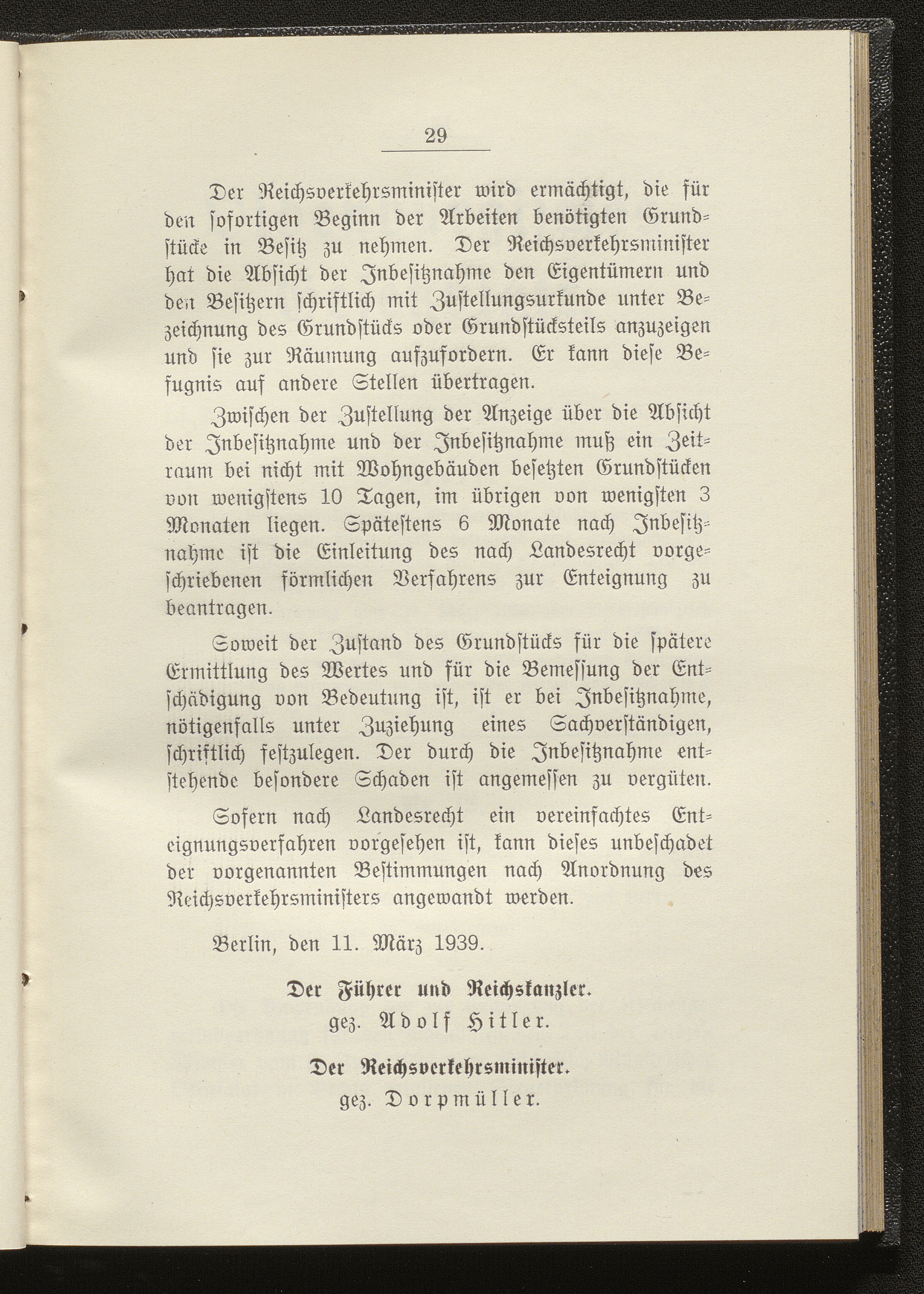 29

Der Reichsverkehrsminister wird ermächtigt, die für den sofortigen Beginn der Arbeiten benötigten Grundstücke in Besitz zu nehmen. Der Reichsverkehrsminister hat die Absicht der Inbesitznahme den Eigentümern und den Besitzern schriftlich mit Zustellungsurkunde unter Bezeichnung des Grundstücks oder Grundstücksteils anzuzeigen und sie zur Räumung aufzufordern. Er kann diese Befugnis auf andere Stellen übertragen.

Zwischen der Zustellung der Anzeige über die Absicht der Inbesitznahme und der Inbesitznahme muß ein Zeitraum bei nicht mit Wohngebäuden besetzten Grundstücken von wenigstens 10 Tagen, im übrigen von wenigsten 3 Monaten liegen. Spätestens 6 Monate nach Inbesitznahme ist die Einleitung des nach Landesrecht vorgeschriebenen förmlichen Verfahrens zur Enteignung zu beantragen.

Soweit der Zustand des Grundstücks für die spätere Ermittlung des Wertes und für die Bemessung der Entschädigung von Bedeutung ist, ist er bei Inbesitznahme, nötigenfalls unter Zuziehung eines Sachverständigen, schriftlich festzulegen. Der durch die Inbesitznahme entstehende besondere Schaden ist angemessen zu vergüten.

Sofern nach Landesrecht ein vereinfachtes Enteignungsverfahren vorgesehen ist, kann dieses unbeschadet der vorgenannten Bestimmungen nach Anordnung des Reichsverkehrsministers angewandt werden.

Berlin, den 11. März 1939.

Der Führer und Reichskanzler.
gez. Adolf Hitler.

Der Reichsverkehrsminister.
gez. Dorpmüller.